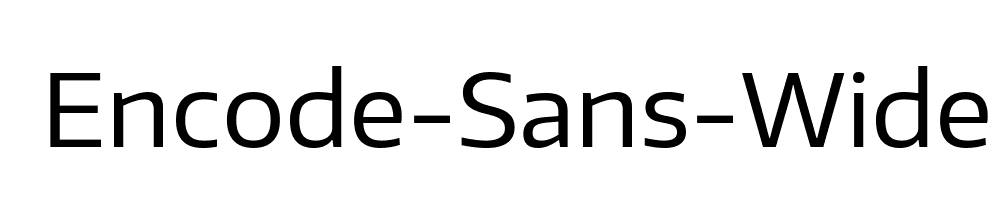 Encode-Sans-Wide